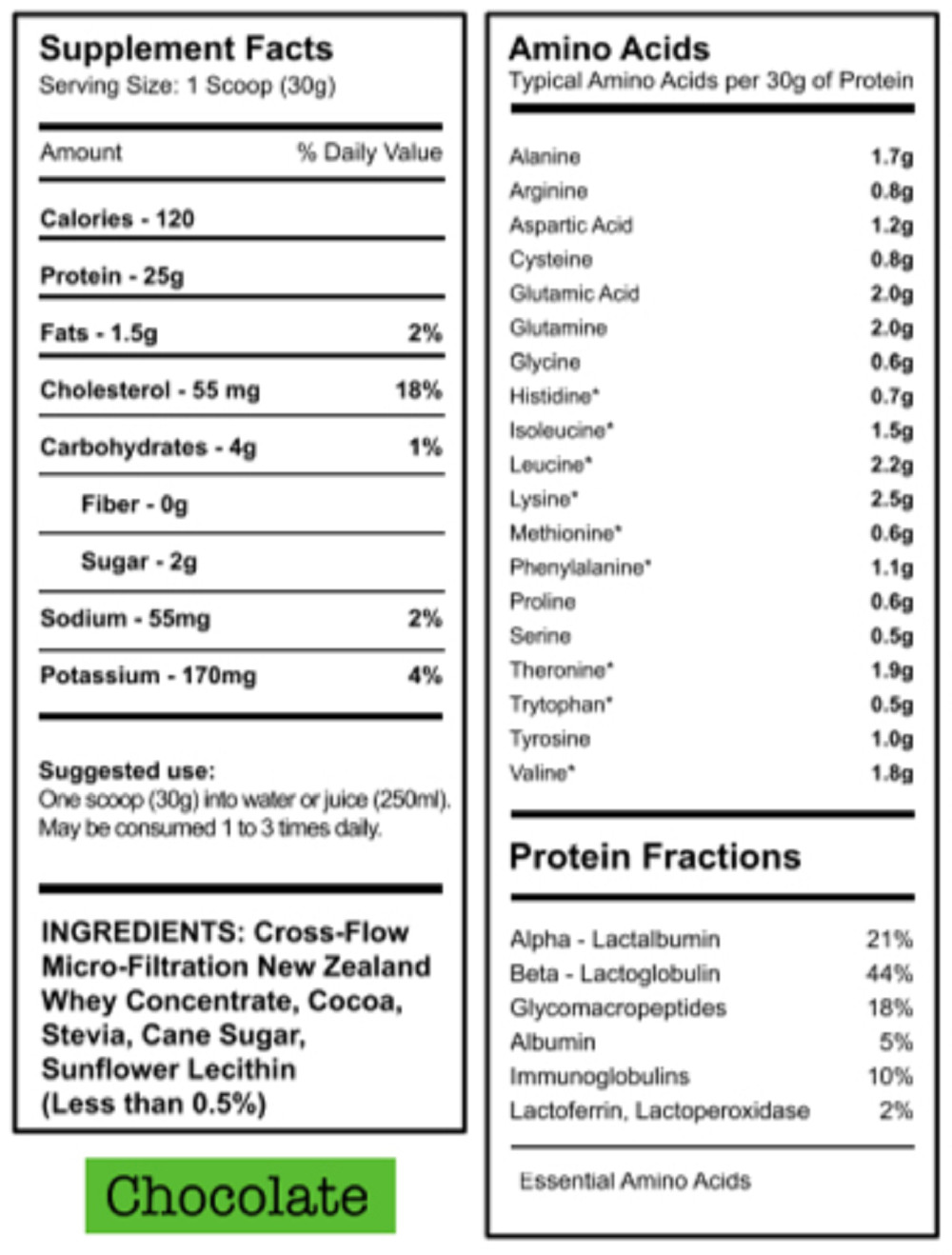 Supplement Facts
Serving Size: 1 Scoop (30g)

| Amount | % Daily Value |
|---|---|
| Calories - 120 | |
| Protein - 25g | |
| Fats - 1.5g | 2% |
| Cholesterol - 55 mg | 18% |
| Carbohydrates - 4g | 1% |
| Fiber - 0g | |
| Sugar - 2g | |
| Sodium - 55mg | 2% |
| Potassium - 170mg | 4% |

Suggested use:
One scoop (30g) into water or juice (250ml). May be consumed 1 to 3 times daily.

INGREDIENTS: Cross-Flow Micro-Filtration New Zealand Whey Concentrate, Cocoa, Stevia, Cane Sugar, Sunflower Lecithin (Less than 0.5%)

Chocolate

Amino Acids
Typical Amino Acids per 30g of Protein

| | |
|---|---|
| Alanine | 1.7g |
| Arginine | 0.8g |
| Aspartic Acid | 1.2g |
| Cysteine | 0.8g |
| Glutamic Acid | 2.0g |
| Glutamine | 2.0g |
| Glycine | 0.6g |
| Histidine* | 0.7g |
| Isoleucine* | 1.5g |
| Leucine* | 2.2g |
| Lysine* | 2.5g |
| Methionine* | 0.6g |
| Phenylalanine* | 1.1g |
| Proline | 0.6g |
| Serine | 0.5g |
| Theronine* | 1.9g |
| Trytophan* | 0.5g |
| Tyrosine | 1.0g |
| Valine* | 1.8g |

Protein Fractions

| | |
|---|---|
| Alpha - Lactalbumin | 21% |
| Beta - Lactoglobulin | 44% |
| Glycomacropeptides | 18% |
| Albumin | 5% |
| Immunoglobulins | 10% |
| Lactoferrin, Lactoperoxidase | 2% |

Essential Amino Acids